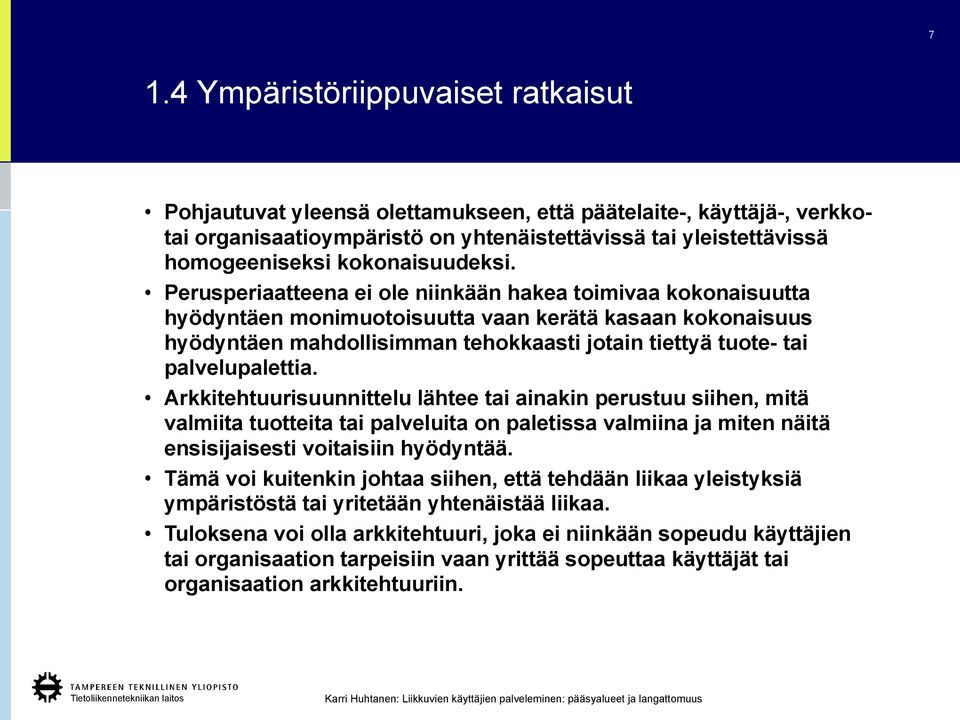 7

1.4 Ympäristöriippuvaiset ratkaisut

• Pohjautuvat yleensä olettamukseen, että päätelaite-, käyttäjä-, verkko- tai organisaatioympäristö on yhtenäistettävissä tai yleistettävissä homogeeniseksi kokonaisuudeksi.
• Perusperiaatteena ei ole niinkään hakea toimivaa kokonaisuutta hyödyntäen monimuotoisuutta vaan kerätä kasaan kokonaisuus hyödyntäen mahdollisimman tehokkaasti jotain tiettyä tuote- tai palvelupalettia.
• Arkkitehtuurisuunnittelu lähtee tai ainakin perustuu siihen, mitä valmiita tuotteita tai palveluita on paletissa valmiina ja miten näitä ensisijaisesti voitaisiin hyödyntää.
• Tämä voi kuitenkin johtaa siihen, että tehdään liikaa yleistyksiä ympäristöstä tai yritetään yhtenäistää liikaa.
• Tuloksena voi olla arkkitehtuuri, joka ei niinkään sopeudu käyttäjien tai organisaation tarpeisiin vaan yrittää sopeuttaa käyttäjät tai organisaation arkkitehtuuriin.

TAMPEREEN TEKNILLINEN YLIOPISTO
Tietoliikennetekniikan laitos

Karri Huhtanen: Liikkuvien käyttäjien palveleminen: pääsyalueet ja langattomuus